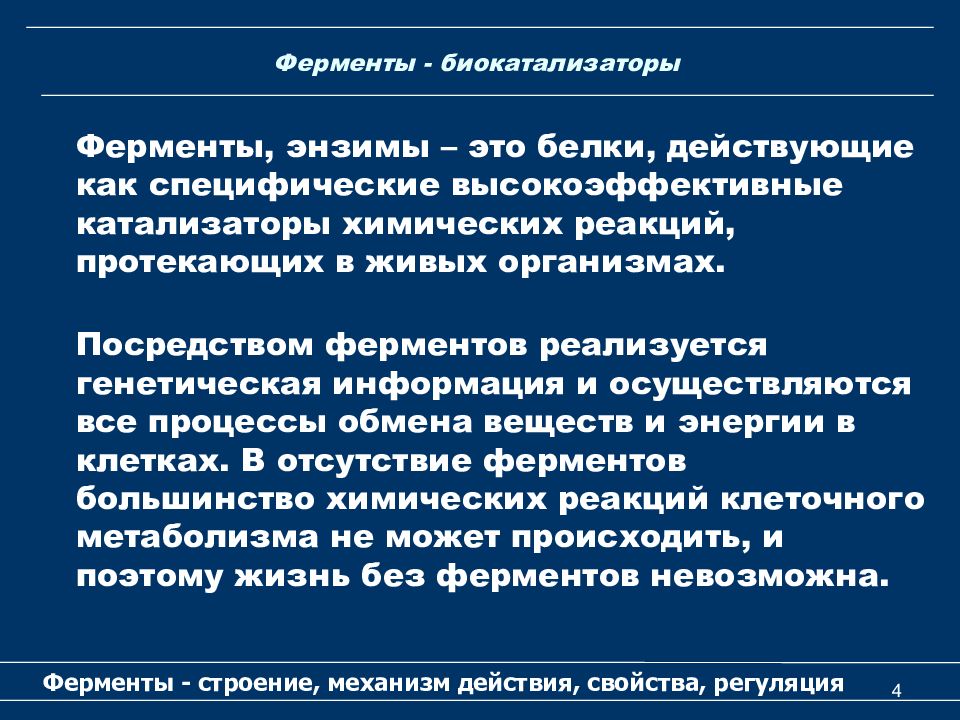 Ферменты - биокатализаторы

Ферменты, энзимы – это белки, действующие как специфические высокоэффективные катализаторы химических реакций, протекающих в живых организмах.

Посредством ферментов реализуется генетическая информация и осуществляются все процессы обмена веществ и энергии в клетках. В отсутствие ферментов большинство химических реакций клеточного метаболизма не может происходить, и поэтому жизнь без ферментов невозможна.

Ферменты - строение, механизм действия, свойства, регуляция

4